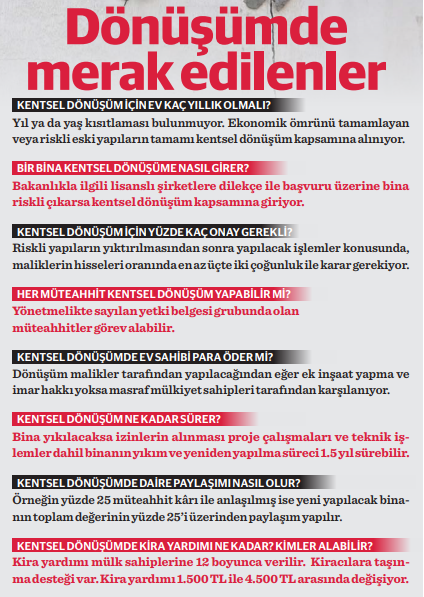 Dönüşümde merak edilenler

KENTSEL DÖNÜŞÜM İÇİN EV KAÇ YILLIK OLMALI?
Yıl ya da yaş kısıtlaması bulunmuyor. Ekonomik ömrünü tamamlayan veya riskli eski yapıların tamamı kentsel dönüşüm kapsamına alınıyor.

BİR BİNA KENTSEL DÖNÜŞÜME NASIL GİRER?
Bakanlıkla ilgili lisanslı şirketlere dilekçe ile başvuru üzerine bina riskli çıkarsa kentsel dönüşüm kapsamına giriyor.

KENTSEL DÖNÜŞÜM İÇİN YÜZDE KAÇ ONAY GEREKLİ?
Riskli yapıların yıktırılmasından sonra yapılacak işlemler konusunda, maliklerin hisseleri oranında en az üçte iki çoğunluk ile karar gerekiyor.

HER MÜTEAHHİT KENTSEL DÖNÜŞÜM YAPABİLİR Mİ?
Yönetmelikte sayılan yetki belgesi grubunda olan müteahhitler görev alabilir.

KENTSEL DÖNÜŞÜMDE EV SAHİBİ PARA ÖDER Mİ?
Dönüşüm malikler tarafından yapılacağından eğer ek inşaat yapma ve imar hakkı yoksa masraf mülkiyet sahipleri tarafından karşılanıyor.

KENTSEL DÖNÜŞÜM NE KADAR SÜRER?
Bina yıkılacaksa izinlerin alınması proje çalışmaları ve teknik işlemler dahil binanın yıkım ve yeniden yapılma süreci 1.5 yıl sürebilir.

KENTSEL DÖNÜŞÜMDE DAİRE PAYLAŞIMI NASIL OLUR?
Örneğin yüzde 25 müteahhit kârı ile anlaşılmış ise yeni yapılacak binanın toplam değerinin yüzde 25'i üzerinden paylaşım yapılır.

KENTSEL DÖNÜŞÜMDE KİRA YARDIMI NE KADAR? KİMLER ALABİLİR?
Kira yardımı mülk sahiplerine 12 boyunca verilir. Kiracılara taşınma desteği var. Kira yardımı 1.500 TL ile 4.500 TL arasında değişiyor.